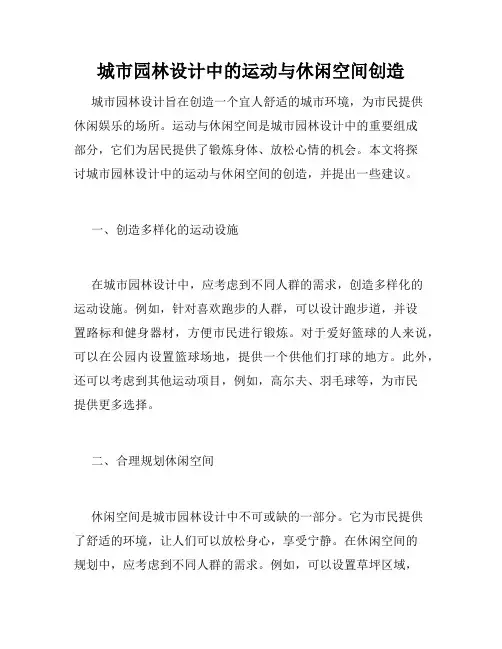 城市园林设计中的运动与休闲空间创造

城市园林设计旨在创造一个宜人舒适的城市环境，为市民提供休闲娱乐的场所。运动与休闲空间是城市园林设计中的重要组成部分，它们为居民提供了锻炼身体、放松心情的机会。本文将探讨城市园林设计中的运动与休闲空间的创造，并提出一些建议。

一、创造多样化的运动设施

在城市园林设计中，应考虑到不同人群的需求，创造多样化的运动设施。例如，针对喜欢跑步的人群，可以设计跑步道，并设置路标和健身器材，方便市民进行锻炼。对于爱好篮球的人来说，可以在公园内设置篮球场地，提供一个供他们打球的地方。此外，还可以考虑到其他运动项目，例如，高尔夫、羽毛球等，为市民提供更多选择。

二、合理规划休闲空间

休闲空间是城市园林设计中不可或缺的一部分。它为市民提供了舒适的环境，让人们可以放松身心，享受宁静。在休闲空间的规划中，应考虑到不同人群的需求。例如，可以设置草坪区域，